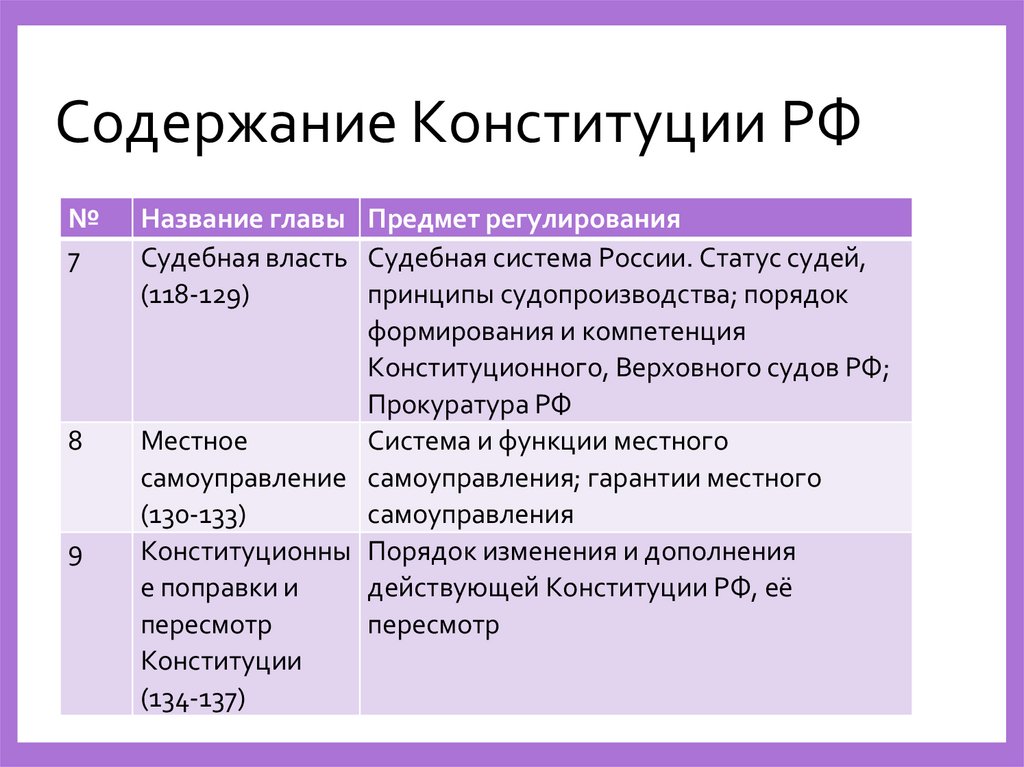 Содержание Конституции РФ

| № | Название главы | Предмет регулирования |
|---|---|---|
| 7 | Судебная власть (118-129) | Судебная система России. Статус судей, принципы судопроизводства; порядок формирования и компетенция Конституционного, Верховного судов РФ; Прокуратура РФ |
| 8 | Местное самоуправление (130-133) | Система и функции местного самоуправления; гарантии местного самоуправления |
| 9 | Конституционные поправки и пересмотр Конституции (134-137) | Порядок изменения и дополнения действующей Конституции РФ, её пересмотр |